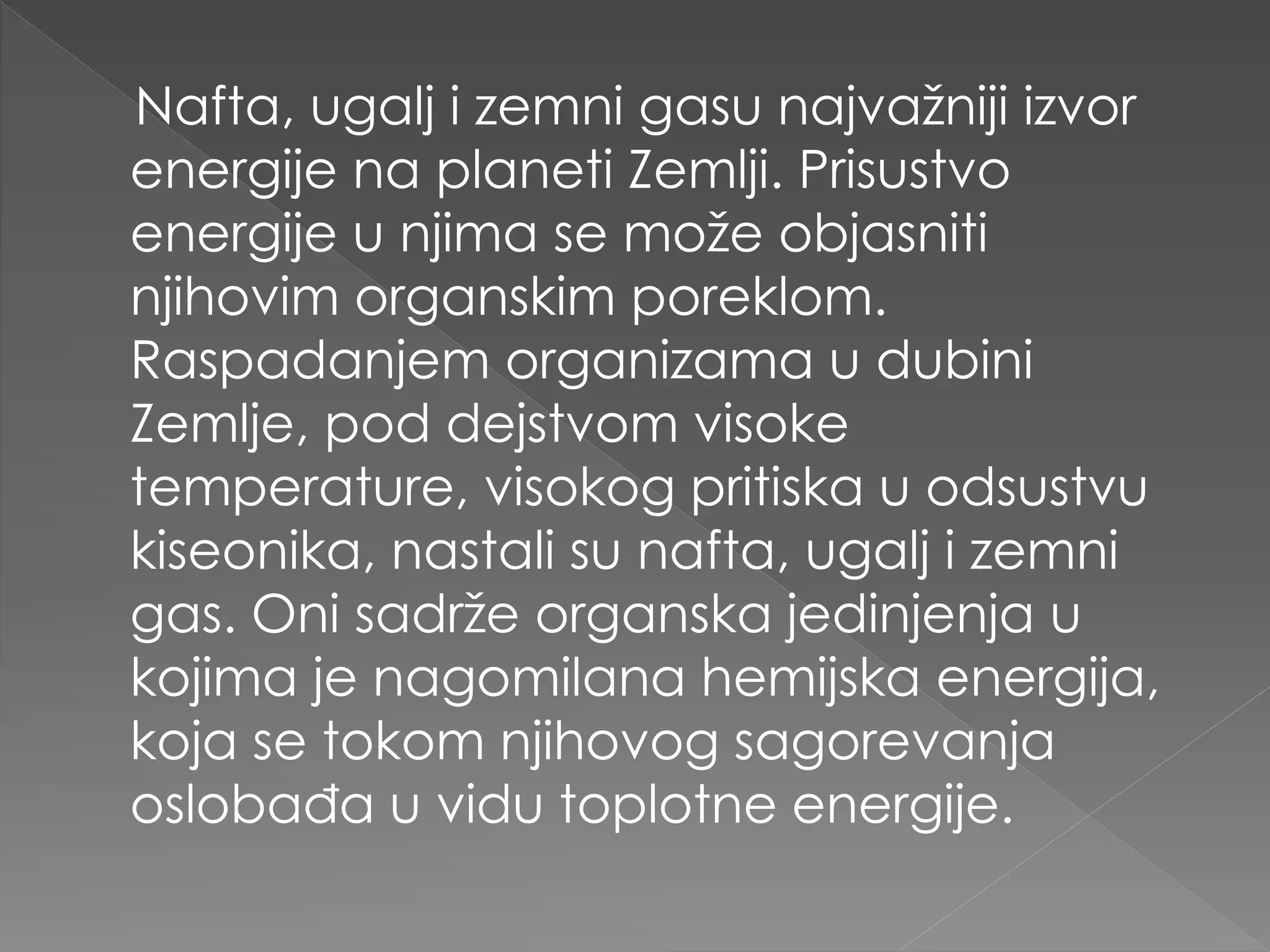 Nafta, ugalj i zemni gasu najvažniji izvor energije na planeti Zemlji. Prisustvo energije u njima se može objasniti njihovim organskim poreklom. Raspadanjem organizama u dubini Zemlje, pod dejstvom visoke temperature, visokog pritiska u odsustvu kiseonika, nastali su nafta, ugalj i zemni gas. Oni sadrže organska jedinjenja u kojima je nagomilana hemijska energija, koja se tokom njihovog sagorevanja oslobađa u vidu toplotne energije.